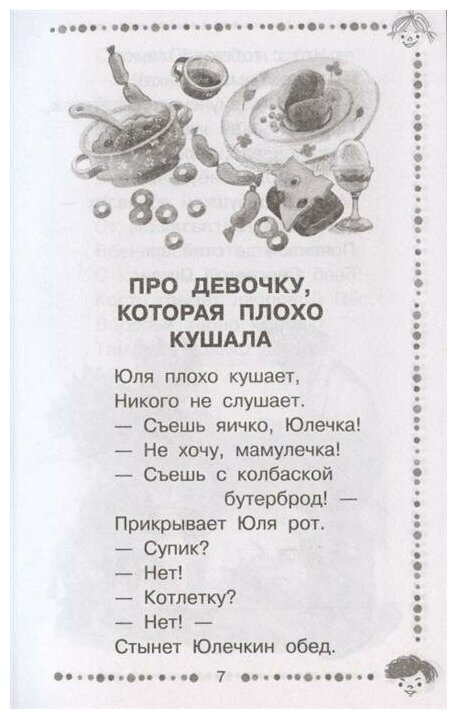 ПРО ДЕВОЧКУ, КОТОРАЯ ПЛОХО КУШАЛА

Юля плохо кушает,
Никого не слушает.
— Съешь яичко, Юлечка!
— Не хочу, мамулечка!
— Съешь с колбаской
бутерброд! —
Прикрывает Юля рот.
— Супик?
— Нет!
— Котлетку?
— Нет! —
Стынет Юлечкин обед.

7